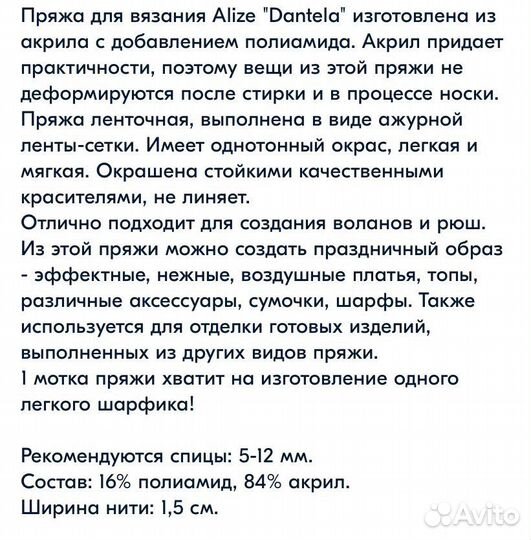 Пряжа для вязания Alize "Dantela" изготовлена из акрила с добавлением полиамида. Акрил придает практичности, поэтому вещи из этой пряжи не деформируются после стирки и в процессе носки. Пряжа ленточная, выполнена в виде ажурной ленты-сетки. Имеет однотонный окрас, легкая и мягкая. Окрашена стойкими качественными красителями, не линяет.
Отлично подходит для создания воланов и рюш. Из этой пряжи можно создать праздничный образ - эффектные, нежные, воздушные платья, топы, различные аксессуары, сумочки, шарфы. Также используется для отделки готовых изделий, выполненных из других видов пряжи.
1 мотка пряжи хватит на изготовление одного легкого шарфика!

Рекомендуются спицы: 5-12 мм.
Состав: 16% полиамид, 84% акрил.
Ширина нити: 1,5 см.

Avito